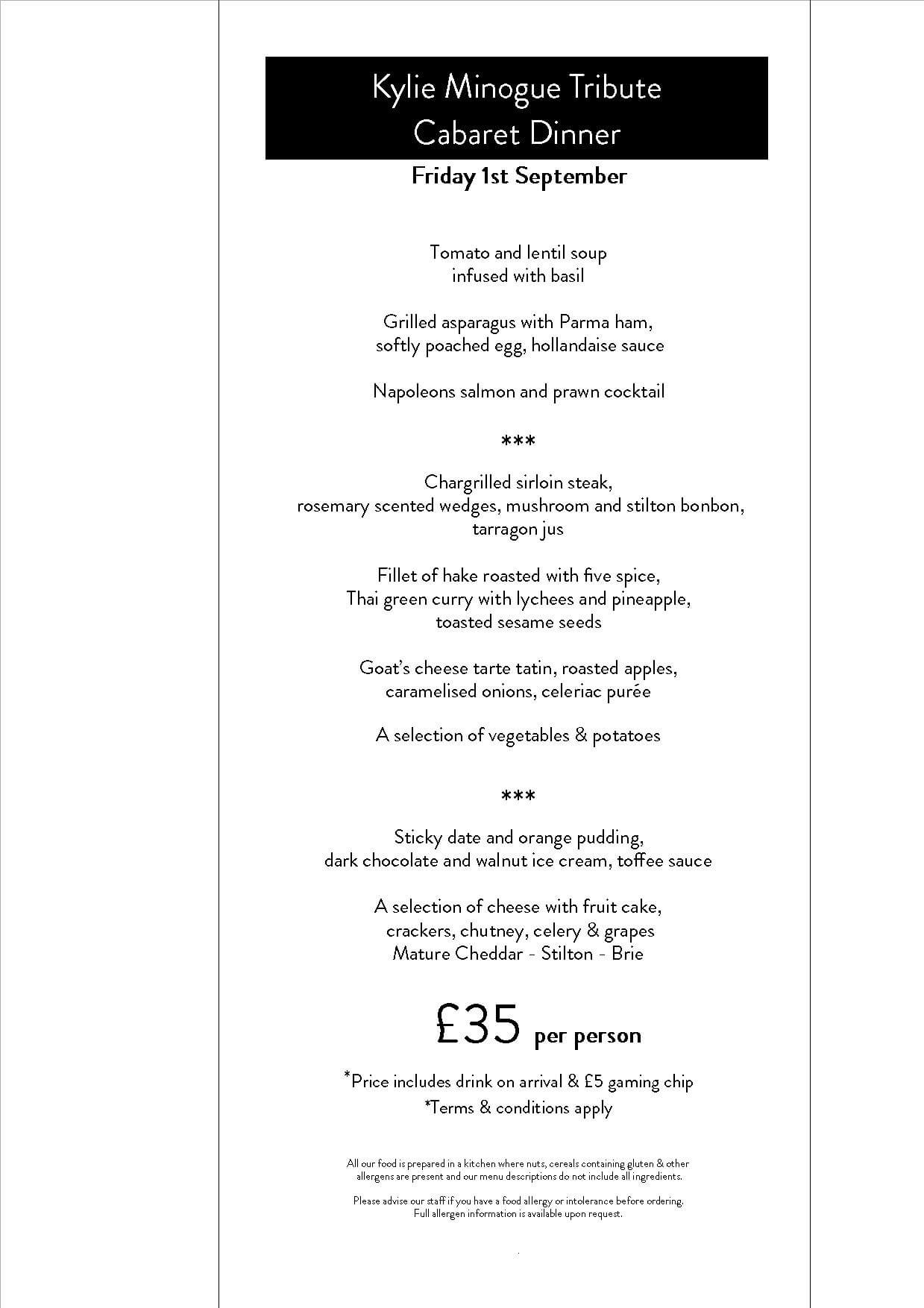 Kylie Minogue Tribute
Cabaret Dinner

Friday 1st September

Tomato and lentil soup
infused with basil

Grilled asparagus with Parma ham,
softly poached egg, hollandaise sauce

Napoleons salmon and prawn cocktail

***

Chargrilled sirloin steak,
rosemary scented wedges, mushroom and stilton bonbon,
tarragon jus

Fillet of hake roasted with five spice,
Thai green curry with lychees and pineapple,
toasted sesame seeds

Goat's cheese tarte tatin, roasted apples,
caramelised onions, celeriac purée

A selection of vegetables & potatoes

***

Sticky date and orange pudding,
dark chocolate and walnut ice cream, toffee sauce

A selection of cheese with fruit cake,
crackers, chutney, celery & grapes
Mature Cheddar - Stilton - Brie

£35 per person

*Price includes drink on arrival & £5 gaming chip
*Terms & conditions apply

All our food is prepared in a kitchen where nuts, cereals containing gluten & other allergens are present and our menu descriptions do not include all ingredients.

Please advise our staff if you have a food allergy or intolerance before ordering.
Full allergen information is available upon request.